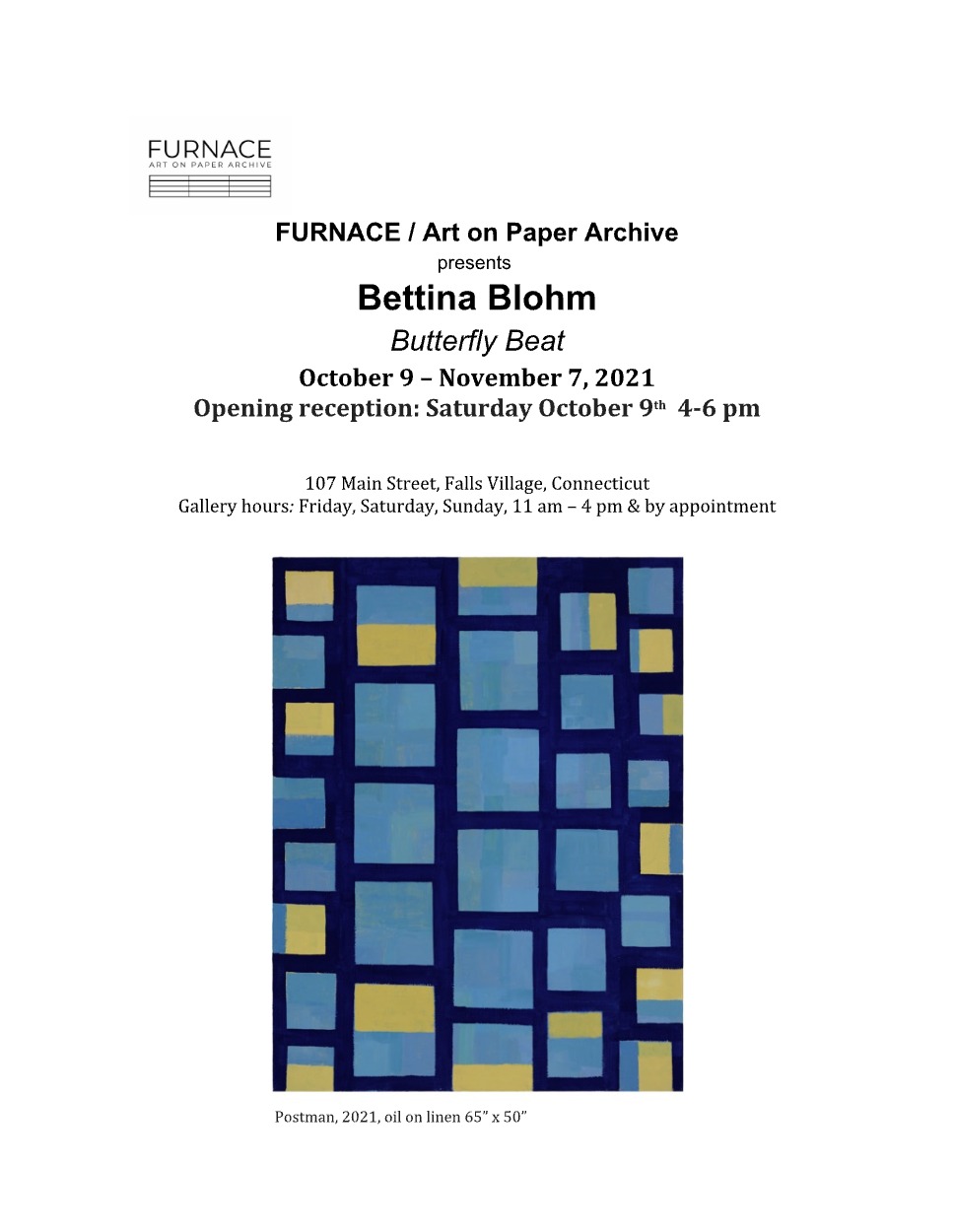 FURNACE
ART ON PAPER ARCHIVE

FURNACE / Art on Paper Archive
presents
Bettina Blohm
Butterfly Beat
October 9 – November 7, 2021
Opening reception: Saturday October 9th 4-6 pm

107 Main Street, Falls Village, Connecticut
Gallery hours: Friday, Saturday, Sunday, 11 am – 4 pm & by appointment

Postman, 2021, oil on linen 65" x 50"